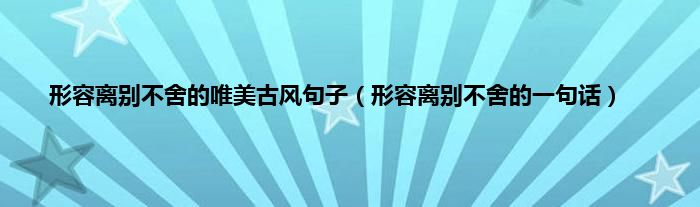 形容离别不舍的唯美古风句子（形容离别不舍的一句话）